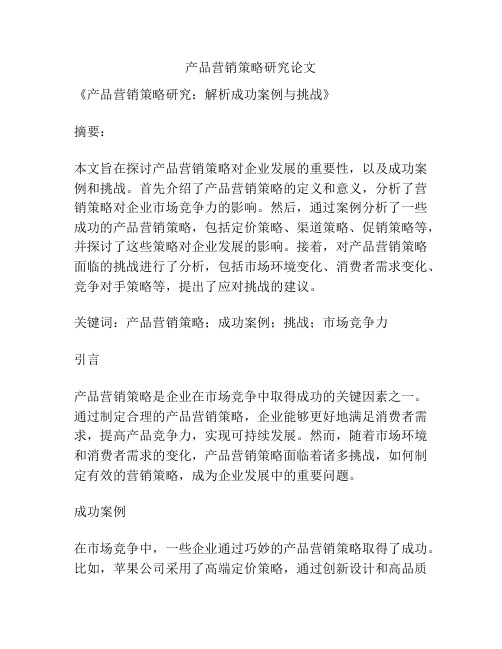 产品营销策略研究论文

《产品营销策略研究：解析成功案例与挑战》

摘要：

本文旨在探讨产品营销策略对企业发展的重要性，以及成功案例和挑战。首先介绍了产品营销策略的定义和意义，分析了营销策略对企业市场竞争力的影响。然后，通过案例分析了一些成功的产品营销策略，包括定价策略、渠道策略、促销策略等，并探讨了这些策略对企业发展的影响。接着，对产品营销策略面临的挑战进行了分析，包括市场环境变化、消费者需求变化、竞争对手策略等，提出了应对挑战的建议。

关键词：产品营销策略；成功案例；挑战；市场竞争力

引言

产品营销策略是企业在市场竞争中取得成功的关键因素之一。通过制定合理的产品营销策略，企业能够更好地满足消费者需求，提高产品竞争力，实现可持续发展。然而，随着市场环境和消费者需求的变化，产品营销策略面临着诸多挑战，如何制定有效的营销策略，成为企业发展中的重要问题。

成功案例

在市场竞争中，一些企业通过巧妙的产品营销策略取得了成功。比如，苹果公司采用了高端定价策略，通过创新设计和高品质